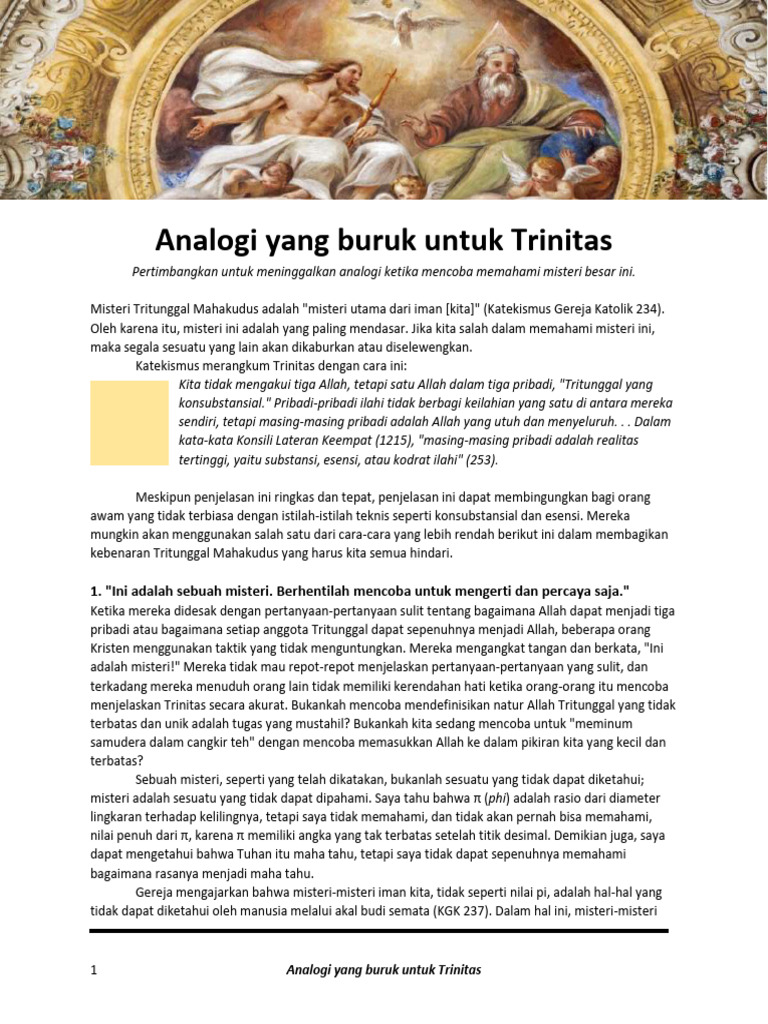 Analogi yang buruk untuk Trinitas

Pertimbangkan untuk meninggalkan analogi ketika mencoba memahami misteri besar ini.

Misteri Tritunggal Mahakudus adalah "misteri utama dari iman [kita]" (Katekismus Gereja Katolik 234). Oleh karena itu, misteri ini adalah yang paling mendasar. Jika kita salah dalam memahami misteri ini, maka segala sesuatu yang lain akan dikaburkan atau diselewengkan.

Katekismus merangkum Trinitas dengan cara ini:

Kita tidak mengakui tiga Allah, tetapi satu Allah dalam tiga pribadi, "Tritunggal yang konsubstansial." Pribadi-pribadi ilahi tidak berbagi keilahian yang satu di antara mereka sendiri, tetapi masing-masing pribadi adalah Allah yang utuh dan menyeluruh. . . Dalam kata-kata Konsili Lateran Keempat (1215), "masing-masing pribadi adalah realitas tertinggi, yaitu substansi, esensi, atau kodrat ilahi" (253).

Meskipun penjelasan ini ringkas dan tepat, penjelasan ini dapat membingungkan bagi orang awam yang tidak terbiasa dengan istilah-istilah teknis seperti konsubstansial dan esensi. Mereka mungkin akan menggunakan salah satu dari cara-cara yang lebih rendah berikut ini dalam membagikan kebenaran Tritunggal Mahakudus yang harus kita semua hindari.

1. "Ini adalah sebuah misteri. Berhentilah mencoba untuk mengerti dan percaya saja."

Ketika mereka didesak dengan pertanyaan-pertanyaan sulit tentang bagaimana Allah dapat menjadi tiga pribadi atau bagaimana setiap anggota Tritunggal dapat sepenuhnya menjadi Allah, beberapa orang Kristen menggunakan taktik yang tidak menguntungkan. Mereka mengangkat tangan dan berkata, "Ini adalah misteri!" Mereka tidak mau repot-repot menjelaskan pertanyaan-pertanyaan yang sulit, dan terkadang mereka menuduh orang lain tidak memiliki kerendahan hati ketika orang-orang itu mencoba menjelaskan Trinitas secara akurat. Bukankah mencoba mendefinisikan natur Allah Tritunggal yang tidak terbatas dan unik adalah tugas yang mustahil? Bukankah kita sedang mencoba untuk "meminum samudera dalam cangkir teh" dengan mencoba memasukkan Allah ke dalam pikiran kita yang kecil dan terbatas?

Sebuah misteri, seperti yang telah dikatakan, bukanlah sesuatu yang tidak dapat diketahui; misteri adalah sesuatu yang tidak dapat dipahami. Saya tahu bahwa π (phi) adalah rasio dari diameter lingkaran terhadap kelilingnya, tetapi saya tidak memahami, dan tidak akan pernah bisa memahami, nilai penuh dari π, karena π memiliki angka yang tak terbatas setelah titik desimal. Demikian juga, saya dapat mengetahui bahwa Tuhan itu maha tahu, tetapi saya tidak dapat sepenuhnya memahami bagaimana rasanya menjadi maha tahu.

Gereja mengajarkan bahwa misteri-misteri iman kita, tidak seperti nilai pi, adalah hal-hal yang tidak dapat diketahui oleh manusia melalui akal budi semata (KGK 237). Dalam hal ini, misteri-misteri

1 Analogi yang buruk untuk Trinitas